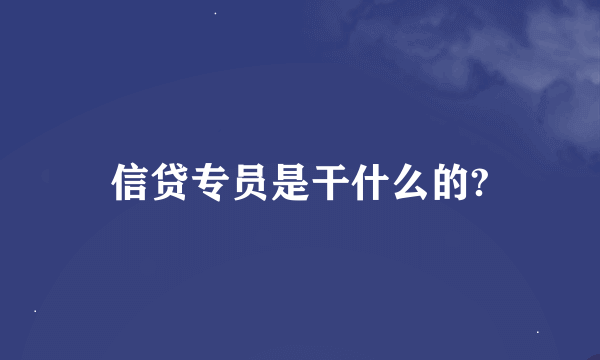 信贷专员是干什么的?